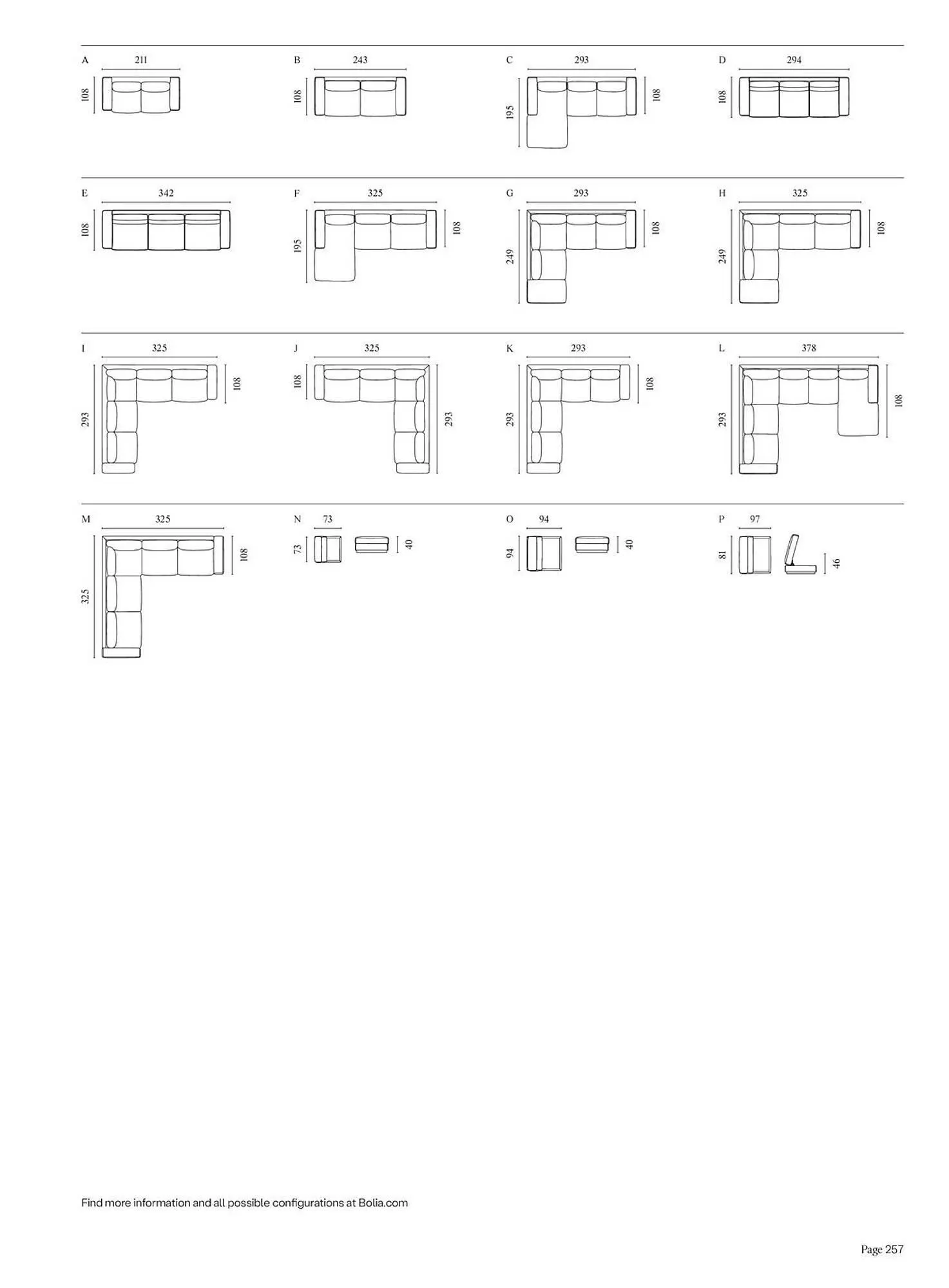 A
211
108

B
243
108

C
293
195
108

D
294
108

E
342
108

F
325
195
108

G
293
249
108

H
325
249
108

I
325
293
108

J
325
108
293

K
293
293
108

L
378
293
108

M
325
325
108

N
73
73
40

O
94
94
40

P
97
81
46

Find more information and all possible configurations at Bolia.com

Page 257